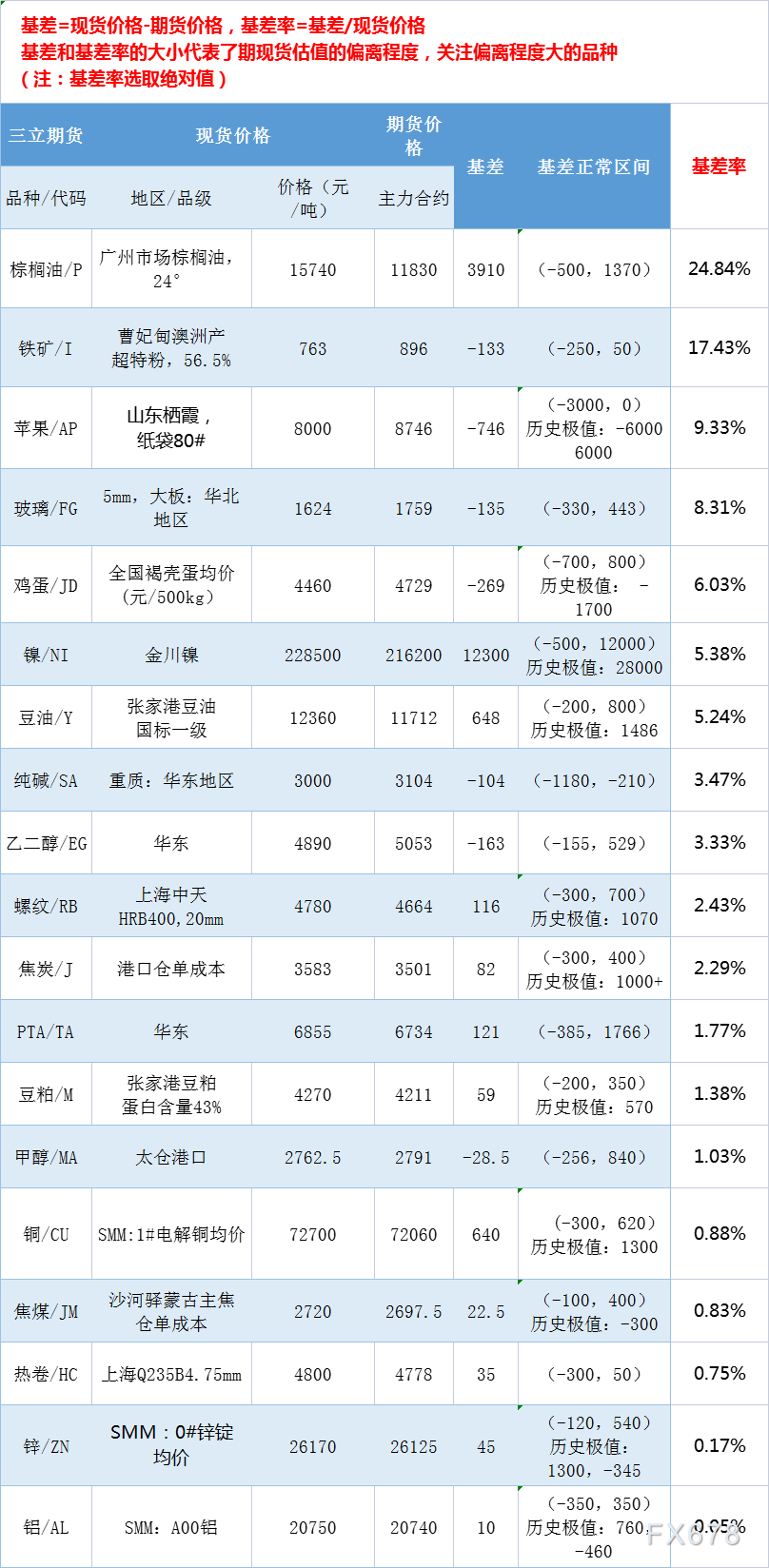 基差=现货价格-期货价格，基差率=基差/现货价格
基差和基差率的大小代表了期现货估值的偏离程度，关注偏离程度大的品种
（注：基差率选取绝对值）

| 三立期货 | 现货价格 |  | 期货价格 | 基差 | 基差正常区间 | 基差率 |
|---|---|---|---|---|---|---|
| 品种/代码 | 地区/品级 | 价格（元/吨） | 主力合约 |  |  |  |
| 棕榈油/P | 广州市场棕榈油，24° | 15740 | 11830 | 3910 | （-500，1370） | 24.84% |
| 铁矿/I | 曹妃甸澳洲产超特粉，56.5% | 763 | 896 | -133 | （-250，50） | 17.43% |
| 苹果/AP | 山东栖霞，纸袋80# | 8000 | 8746 | -746 | （-3000，0）历史极值：-6000 6000 | 9.33% |
| 玻璃/FG | 5mm，大板：华北地区 | 1624 | 1759 | -135 | （-330，443） | 8.31% |
| 鸡蛋/JD | 全国褐壳蛋均价(元/500kg） | 4460 | 4729 | -269 | （-700，800）历史极值：-1700 | 6.03% |
| 镍/NI | 金川镍 | 228500 | 216200 | 12300 | （-500，12000）历史极值：28000 | 5.38% |
| 豆油/Y | 张家港豆油国标一级 | 12360 | 11712 | 648 | （-200，800）历史极值：1486 | 5.24% |
| 纯碱/SA | 重质：华东地区 | 3000 | 3104 | -104 | （-1180，-210） | 3.47% |
| 乙二醇/EG | 华东 | 4890 | 5053 | -163 | （-155，529） | 3.33% |
| 螺纹/RB | 上海中天HRB400,20mm | 4780 | 4664 | 116 | （-300，700）历史极值：1070 | 2.43% |
| 焦炭/J | 港口仓单成本 | 3583 | 3501 | 82 | （-300，400）历史极值：1000+ | 2.29% |
| PTA/TA | 华东 | 6855 | 6734 | 121 | （-385，1766） | 1.77% |
| 豆粕/M | 张家港豆粕蛋白含量43% | 4270 | 4211 | 59 | （-200，350）历史极值：570 | 1.38% |
| 甲醇/MA | 太仓港口 | 2762.5 | 2791 | -28.5 | （-256，840） | 1.03% |
| 铜/CU | SMM:1#电解铜均价 | 72700 | 72060 | 640 | （-300，620）历史极值：1300 | 0.88% |
| 焦煤/JM | 沙河驿蒙古主焦仓单成本 | 2720 | 2697.5 | 22.5 | （-100，400）历史极值：-300 | 0.83% |
| 热卷/HC | 上海Q235B4.75mm | 4800 | 4778 | 35 | （-300，50） | 0.75% |
| 锌/ZN | SMM：0#锌锭均价 | 26170 | 26125 | 45 | （-120，540）历史极值：1300，-345 | 0.17% |
| 铝/AL | SMM：A00铝 | 20750 | 20740 | 10 | （-350，350）历史极值：760，-460 | 0.05% |

FX678